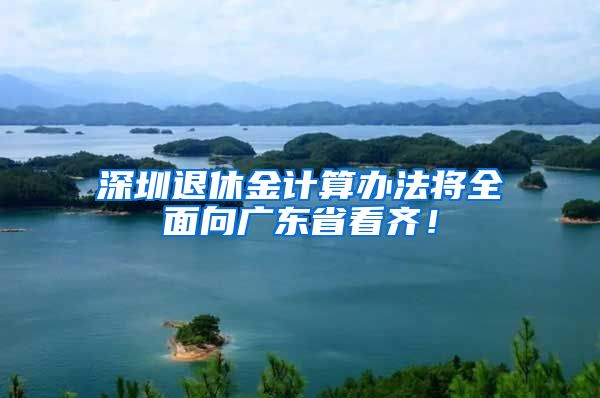 深圳退休金计算办法将全面向广东省看齐！